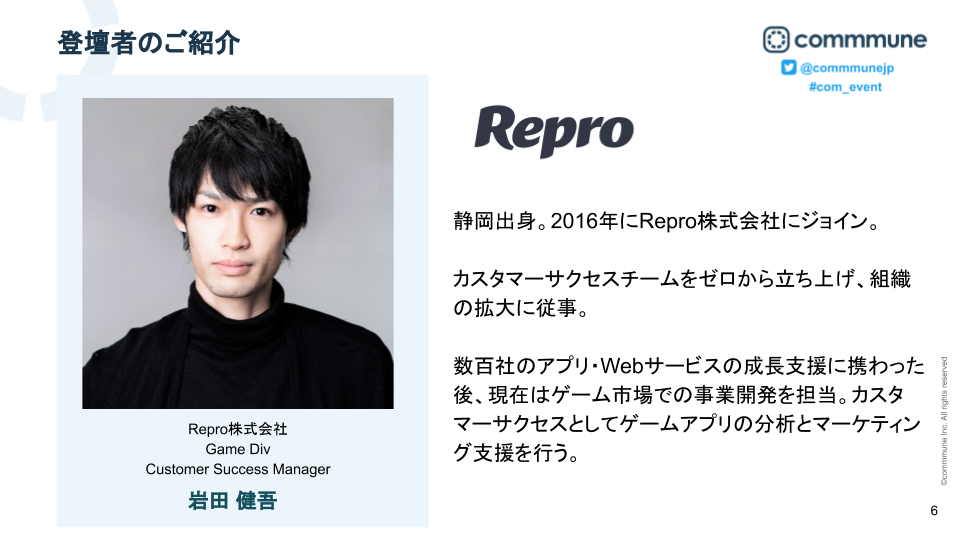 登壇者のご紹介

commmune
@commmunejp
#com_event

Repro株式会社
Game Div
Customer Success Manager
岩田 健吾

Repro

静岡出身。2016年にRepro株式会社にジョイン。

カスタマーサクセスチームをゼロから立ち上げ、組織の拡大に従事。

数百社のアプリ・Webサービスの成長支援に携わった後、現在はゲーム市場での事業開発を担当。カスタマーサクセスとしてゲームアプリの分析とマーケティング支援を行う。

©commmune Inc. All rights reserved

6